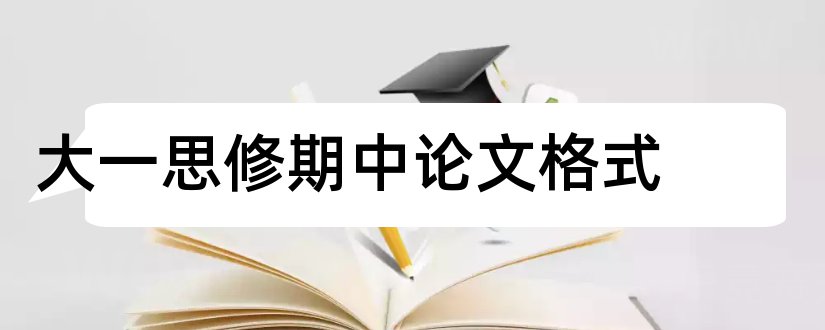 大一思修期中论文格式